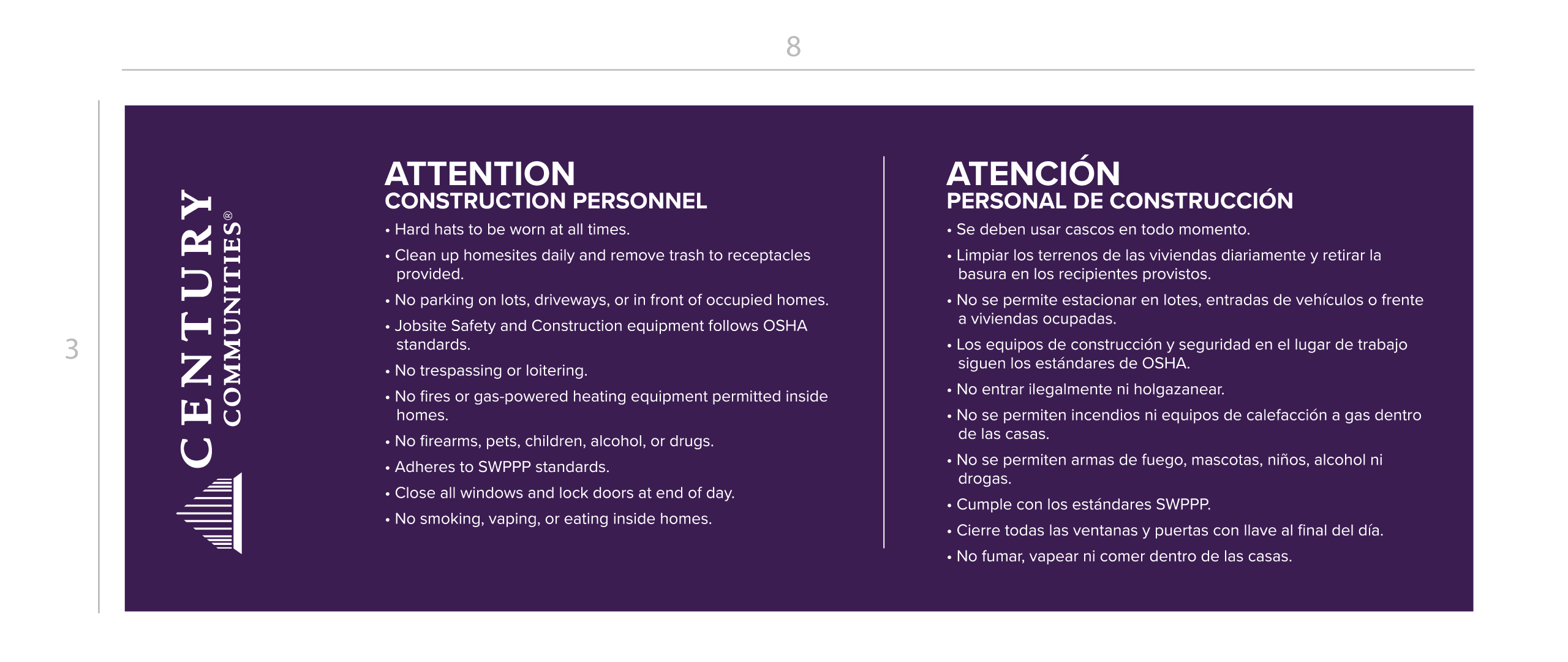 8

3

CENTURY COMMUNITIES®

ATTENTION
CONSTRUCTION PERSONNEL

• Hard hats to be worn at all times.
• Clean up homesites daily and remove trash to receptacles provided.
• No parking on lots, driveways, or in front of occupied homes.
• Jobsite Safety and Construction equipment follows OSHA standards.
• No trespassing or loitering.
• No fires or gas-powered heating equipment permitted inside homes.
• No firearms, pets, children, alcohol, or drugs.
• Adheres to SWPPP standards.
• Close all windows and lock doors at end of day.
• No smoking, vaping, or eating inside homes.

ATENCIÓN
PERSONAL DE CONSTRUCCIÓN

• Se deben usar cascos en todo momento.
• Limpiar los terrenos de las viviendas diariamente y retirar la basura en los recipientes provistos.
• No se permite estacionar en lotes, entradas de vehículos o frente a viviendas ocupadas.
• Los equipos de construcción y seguridad en el lugar de trabajo siguen los estándares de OSHA.
• No entrar ilegalmente ni holgazanear.
• No se permiten incendios ni equipos de calefacción a gas dentro de las casas.
• No se permiten armas de fuego, mascotas, niños, alcohol ni drogas.
• Cumple con los estándares SWPPP.
• Cierre todas las ventanas y puertas con llave al final del día.
• No fumar, vapear ni comer dentro de las casas.